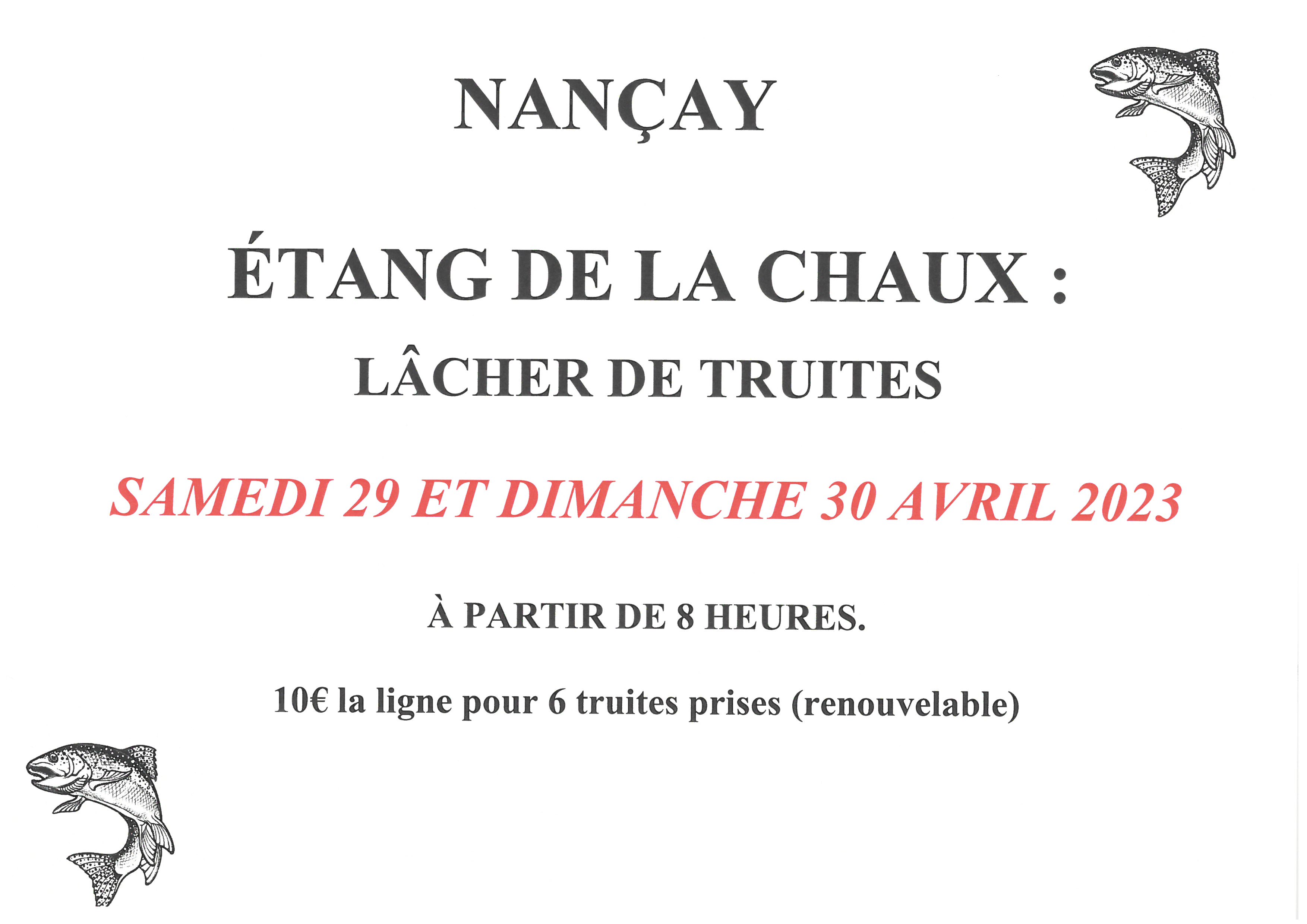 NANÇAY

ÉTANG DE LA CHAUX :

LÂCHER DE TRUITES

SAMEDI 29 ET DIMANCHE 30 AVRIL 2023

À PARTIR DE 8 HEURES.

10€ la ligne pour 6 truites prises (renouvelable)